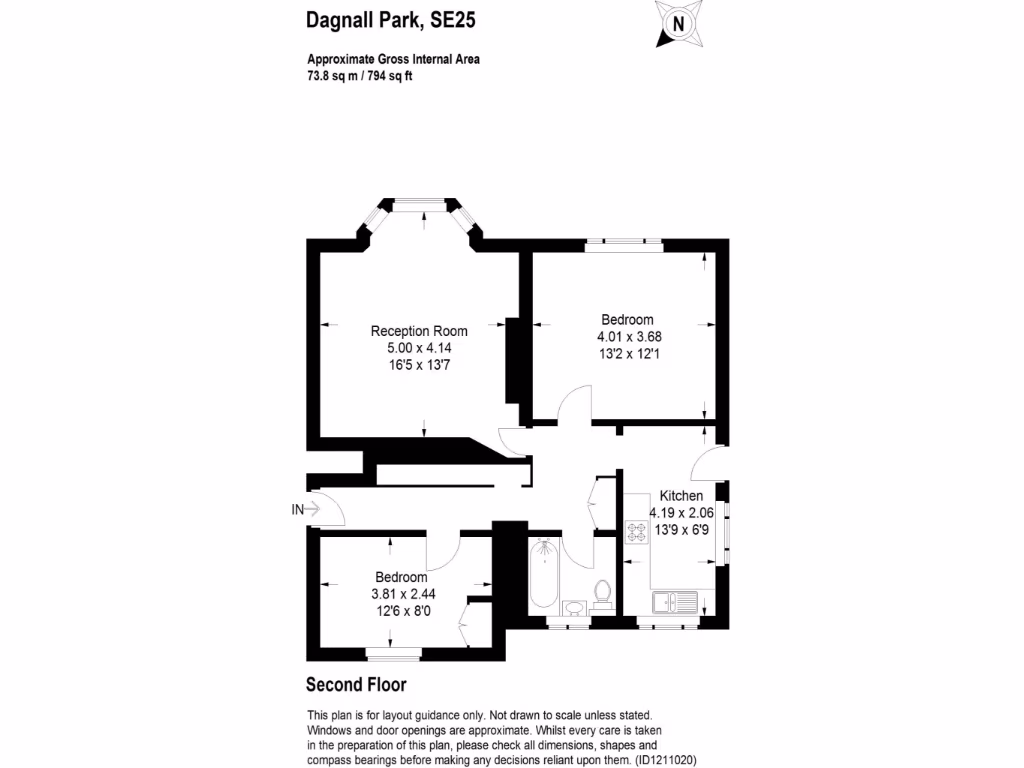 Dagnall Park, SE25

N

Approximate Gross Internal Area
73.8 sq m / 794 sq ft

Reception Room
5.00 x 4.14
16'5 x 13'7

Bedroom
4.01 x 3.68
13'2 x 12'1

Kitchen
4.19 x 2.06
13'9 x 6'9

IN

Bedroom
3.81 x 2.44
12'6 x 8'0

Second Floor

This plan is for layout guidance only. Not drawn to scale unless stated. Windows and door openings are approximate. Whilst every care is taken in the preparation of this plan, please check all dimensions, shapes and compass bearings before making any decisions reliant upon them. (ID1211020)